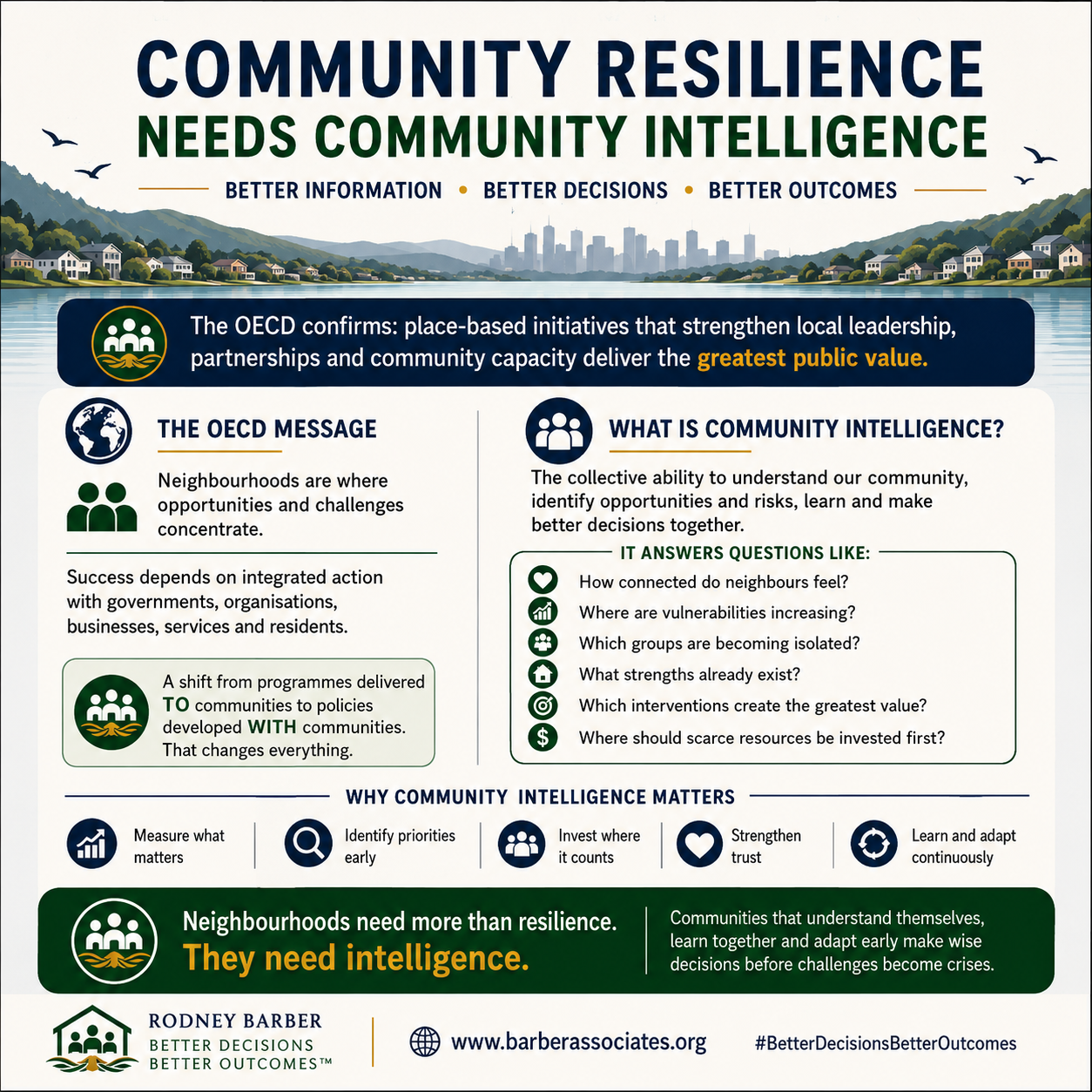 COMMUNITY RESILIENCE
NEEDS COMMUNITY INTELLIGENCE

BETTER INFORMATION • BETTER DECISIONS • BETTER OUTCOMES

The OECD confirms: place-based initiatives that strengthen local leadership, partnerships and community capacity deliver the greatest public value.

THE OECD MESSAGE

Neighbourhoods are where opportunities and challenges concentrate.

Success depends on integrated action with governments, organisations, businesses, services and residents.

A shift from programmes delivered TO communities to policies developed WITH communities. That changes everything.

WHAT IS COMMUNITY INTELLIGENCE?

The collective ability to understand our community, identify opportunities and risks, learn and make better decisions together.

IT ANSWERS QUESTIONS LIKE:

How connected do neighbours feel?
Where are vulnerabilities increasing?
Which groups are becoming isolated?
What strengths already exist?
Which interventions create the greatest value?
Where should scarce resources be invested first?

WHY COMMUNITY INTELLIGENCE MATTERS

Measure what matters

Identify priorities early

Invest where it counts

Strengthen trust

Learn and adapt continuously

Neighbourhoods need more than resilience.
They need intelligence.

Communities that understand themselves, learn together and adapt early make wise decisions before challenges become crises.

RODNEY BARBER
BETTER DECISIONS
BETTER OUTCOMES™

www.barberassociates.org

#BetterDecisionsBetterOutcomes